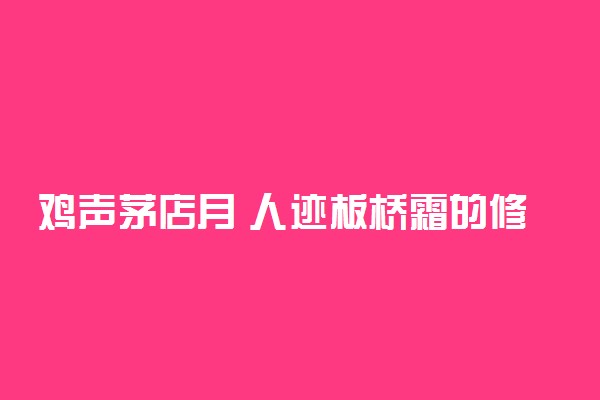 鸡声茅店月 人迹板桥霜的修